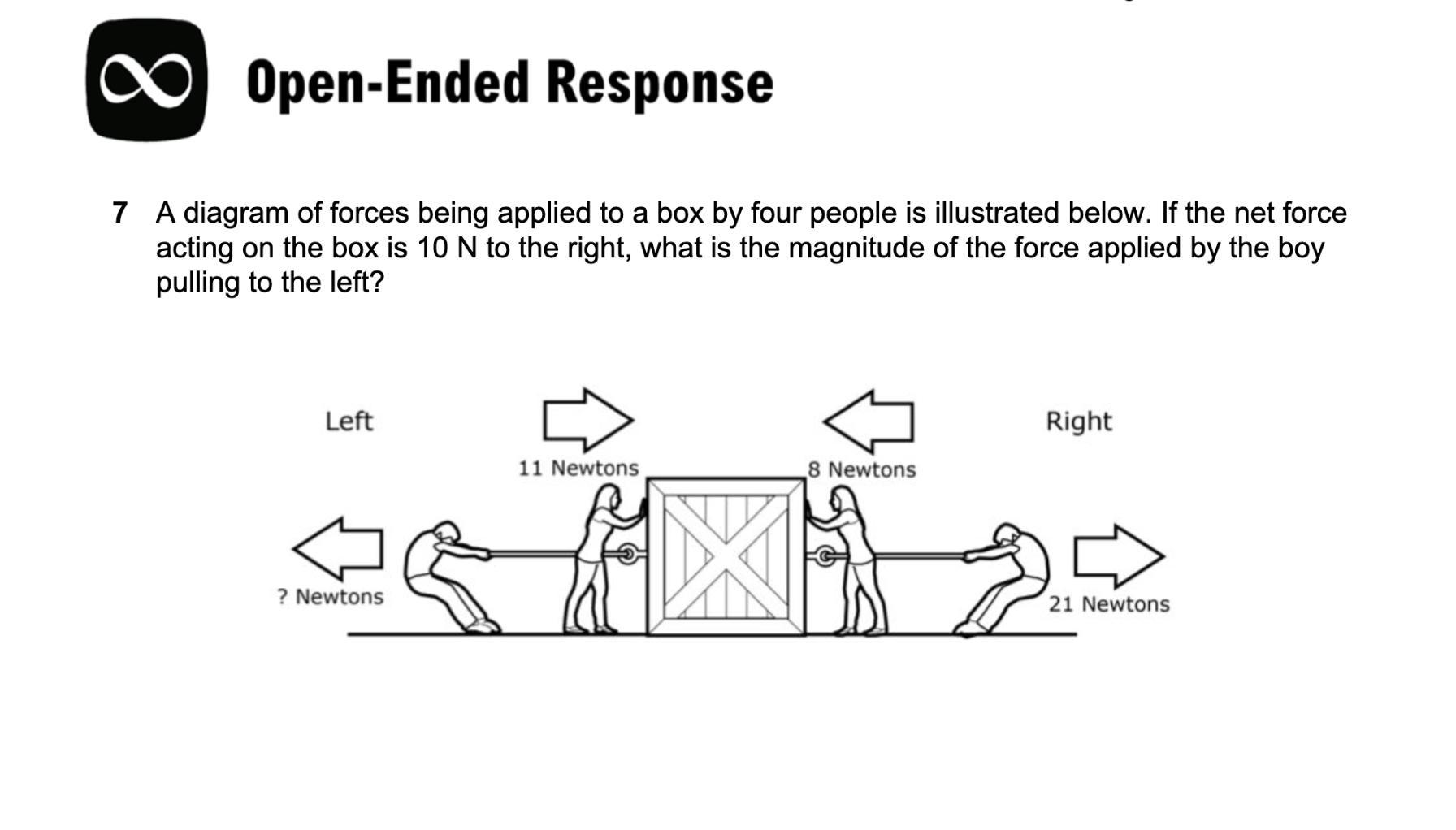 Open-Ended Response

7 A diagram of forces being applied to a box by four people is illustrated below. If the net force acting on the box is 10 N to the right, what is the magnitude of the force applied by the boy pulling to the left?

Left

11 Newtons

8 Newtons

Right

? Newtons

21 Newtons